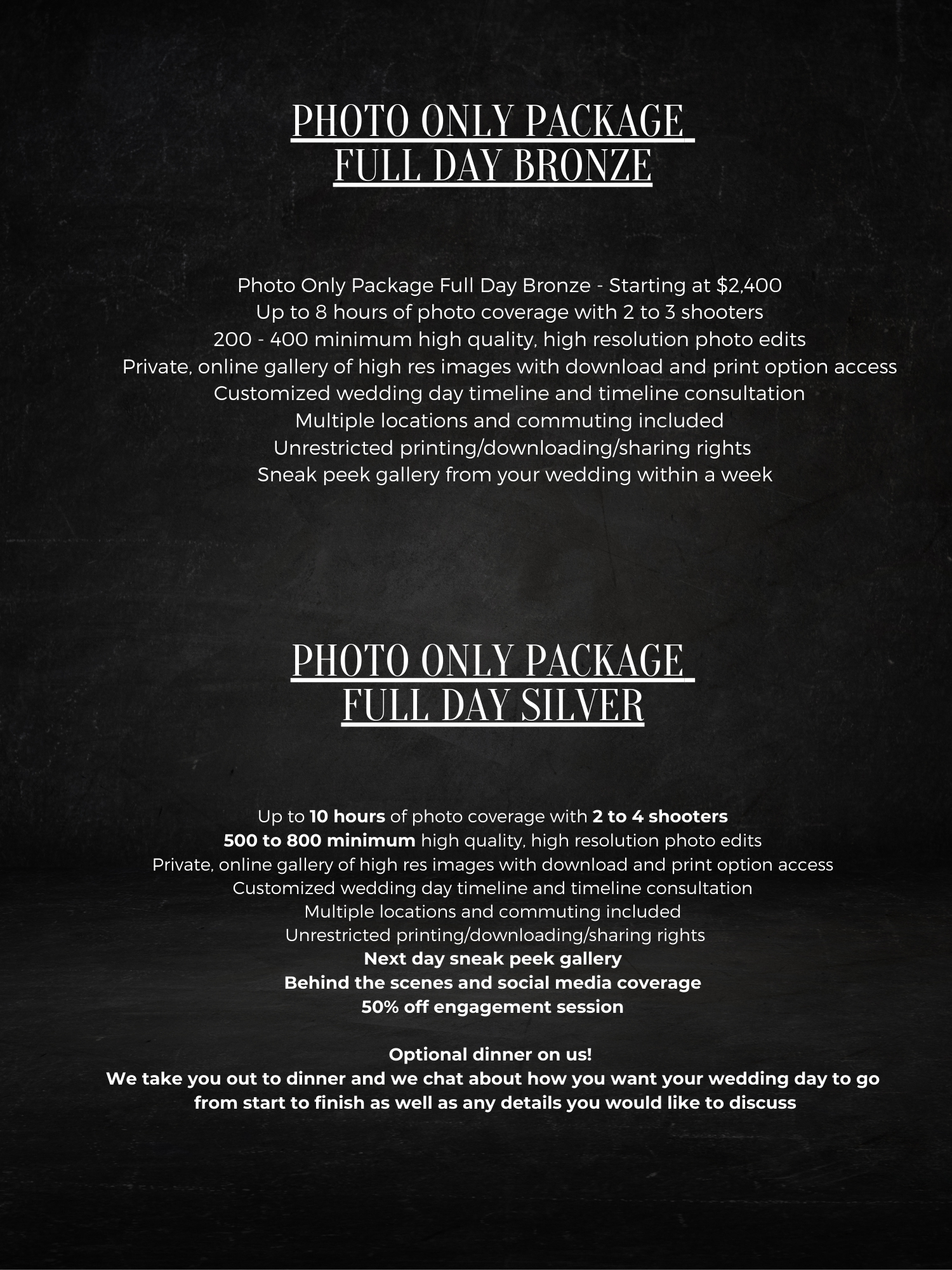 PHOTO ONLY PACKAGE
FULL DAY BRONZE

Photo Only Package Full Day Bronze - Starting at $2,400
Up to 8 hours of photo coverage with 2 to 3 shooters
200 - 400 minimum high quality, high resolution photo edits
Private, online gallery of high res images with download and print option access
Customized wedding day timeline and timeline consultation
Multiple locations and commuting included
Unrestricted printing/downloading/sharing rights
Sneak peek gallery from your wedding within a week

PHOTO ONLY PACKAGE
FULL DAY SILVER

Up to 10 hours of photo coverage with 2 to 4 shooters
500 to 800 minimum high quality, high resolution photo edits
Private, online gallery of high res images with download and print option access
Customized wedding day timeline and timeline consultation
Multiple locations and commuting included
Unrestricted printing/downloading/sharing rights
Next day sneak peek gallery
Behind the scenes and social media coverage
50% off engagement session

Optional dinner on us!
We take you out to dinner and we chat about how you want your wedding day to go from start to finish as well as any details you would like to discuss